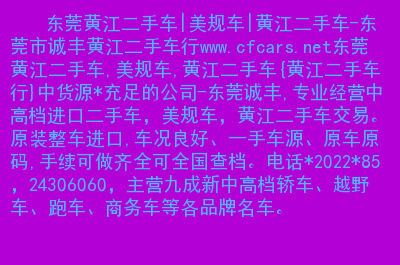 东莞黄江二手车|美规车|黄江二手车-东莞市诚丰黄江二手车行www.cfcars.net东莞黄江二手车,美规车,黄江二手车{黄江二手车行}中货源*充足的公司-东莞诚丰,专业经营中高档进口二手车，美规车，黄江二手车交易。原装整车进口,车况良好、一手车源、原车原码,手续可做齐全可全国查档。电话*2022*85，24306060，主营九成新中高档轿车、越野车、跑车、商务车等各品牌名车。